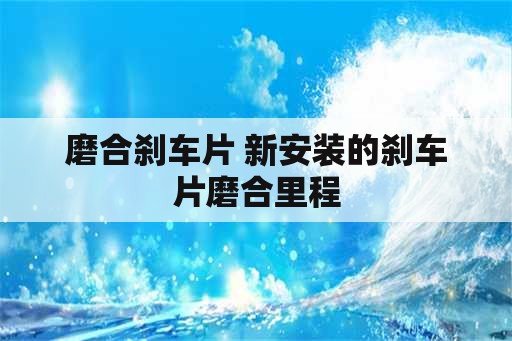 磨合刹车片 新安装的刹车片磨合里程